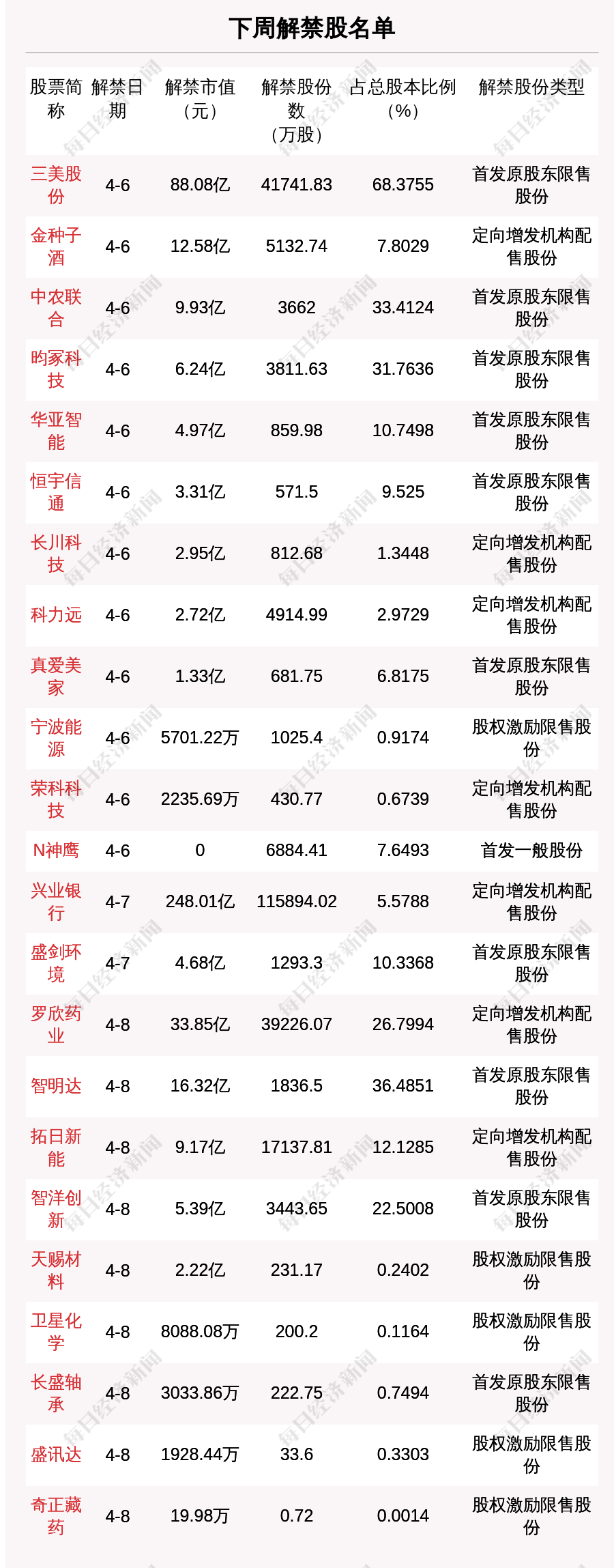 下周解禁股名单

| 股票简称 | 解禁日期 | 解禁市值（元） | 解禁股份数（万股） | 占总股本比例（%） | 解禁股份类型 |
|---|---|---|---|---|---|
| 三美股份 | 4-6 | 88.08亿 | 41741.83 | 68.3755 | 首发原股东限售股份 |
| 金种子酒 | 4-6 | 12.58亿 | 5132.74 | 7.8029 | 定向增发机构配售股份 |
| 中农联合 | 4-6 | 9.93亿 | 3662 | 33.4124 | 首发原股东限售股份 |
| 昀冢科技 | 4-6 | 6.24亿 | 3811.63 | 31.7636 | 首发原股东限售股份 |
| 华亚智能 | 4-6 | 4.97亿 | 859.98 | 10.7498 | 首发原股东限售股份 |
| 恒宇信通 | 4-6 | 3.31亿 | 571.5 | 9.525 | 首发原股东限售股份 |
| 长川科技 | 4-6 | 2.95亿 | 812.68 | 1.3448 | 定向增发机构配售股份 |
| 科力远 | 4-6 | 2.72亿 | 4914.99 | 2.9729 | 定向增发机构配售股份 |
| 真爱美家 | 4-6 | 1.33亿 | 681.75 | 6.8175 | 首发原股东限售股份 |
| 宁波能源 | 4-6 | 5701.22万 | 1025.4 | 0.9174 | 股权激励限售股份 |
| 荣科科技 | 4-6 | 2235.69万 | 430.77 | 0.6739 | 定向增发机构配售股份 |
| N神鹰 | 4-6 | 0 | 6884.41 | 7.6493 | 首发一般股份 |
| 兴业银行 | 4-7 | 248.01亿 | 115894.02 | 5.5788 | 定向增发机构配售股份 |
| 盛剑环境 | 4-7 | 4.68亿 | 1293.3 | 10.3368 | 首发原股东限售股份 |
| 罗欣药业 | 4-8 | 33.85亿 | 39226.07 | 26.7994 | 定向增发机构配售股份 |
| 智明达 | 4-8 | 16.32亿 | 1836.5 | 36.4851 | 首发原股东限售股份 |
| 拓日新能 | 4-8 | 9.17亿 | 17137.81 | 12.1285 | 定向增发机构配售股份 |
| 智洋创新 | 4-8 | 5.39亿 | 3443.65 | 22.5008 | 首发原股东限售股份 |
| 天赐材料 | 4-8 | 2.22亿 | 231.17 | 0.2402 | 股权激励限售股份 |
| 卫星化学 | 4-8 | 8088.08万 | 200.2 | 0.1164 | 股权激励限售股份 |
| 长盛轴承 | 4-8 | 3033.86万 | 222.75 | 0.7494 | 首发原股东限售股份 |
| 盛讯达 | 4-8 | 1928.44万 | 33.6 | 0.3303 | 股权激励限售股份 |
| 奇正藏药 | 4-8 | 19.98万 | 0.72 | 0.0014 | 股权激励限售股份 |